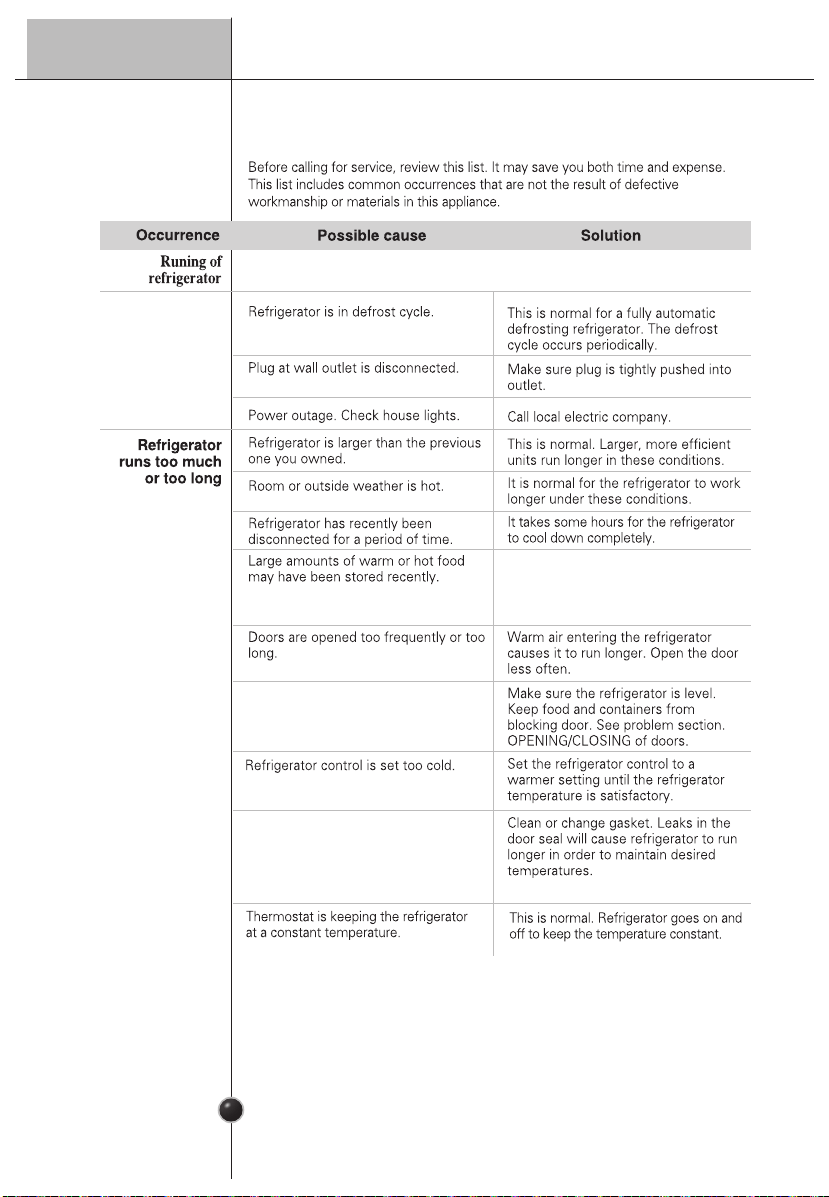 Before calling for service, review this list. It may save you both time and expense. This list includes common occurrences that are not the result of defective workmanship or materials in this appliance.

| Occurrence | Possible cause | Solution |
|---|---|---|
| Runing of refrigerator | | |
| | Refrigerator is in defrost cycle. | This is normal for a fully automatic defrosting refrigerator. The defrost cycle occurs periodically. |
| | Plug at wall outlet is disconnected. | Make sure plug is tightly pushed into outlet. |
| | Power outage. Check house lights. | Call local electric company. |
| Refrigerator runs too much or too long | Refrigerator is larger than the previous one you owned. | This is normal. Larger, more efficient units run longer in these conditions. |
| | Room or outside weather is hot. | It is normal for the refrigerator to work longer under these conditions. |
| | Refrigerator has recently been disconnected for a period of time. | It takes some hours for the refrigerator to cool down completely. |
| | Large amounts of warm or hot food may have been stored recently. | |
| | Doors are opened too frequently or too long. | Warm air entering the refrigerator causes it to run longer. Open the door less often. |
| | | Make sure the refrigerator is level. Keep food and containers from blocking door. See problem section. OPENING/CLOSING of doors. |
| | Refrigerator control is set too cold. | Set the refrigerator control to a warmer setting until the refrigerator temperature is satisfactory. |
| | | Clean or change gasket. Leaks in the door seal will cause refrigerator to run longer in order to maintain desired temperatures. |
| | Thermostat is keeping the refrigerator at a constant temperature. | This is normal. Refrigerator goes on and off to keep the temperature constant. |